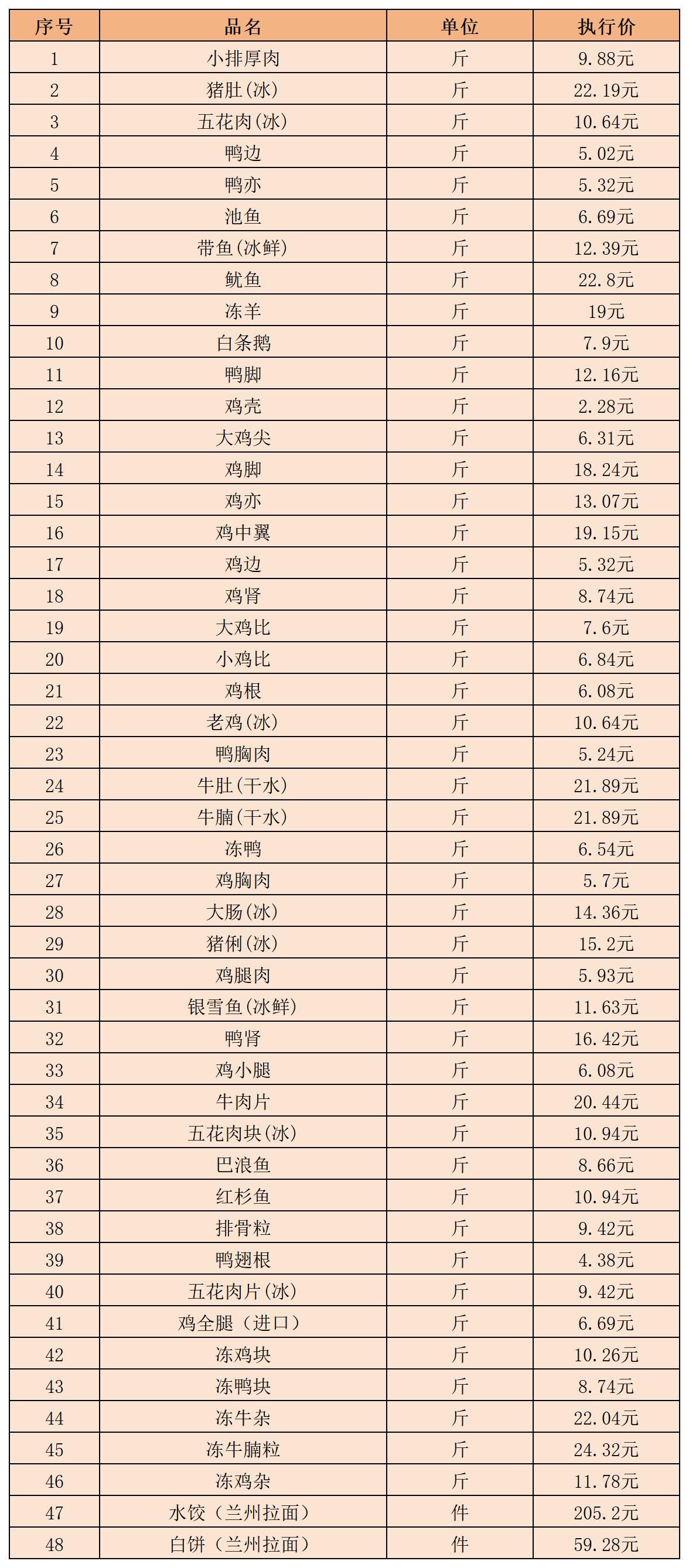 | 序号 | 品名 | 单位 | 执行价 |
|---|---|---|---|
| 1 | 小排厚肉 | 斤 | 9.88元 |
| 2 | 猪肚(冰) | 斤 | 22.19元 |
| 3 | 五花肉(冰) | 斤 | 10.64元 |
| 4 | 鸭边 | 斤 | 5.02元 |
| 5 | 鸭亦 | 斤 | 5.32元 |
| 6 | 池鱼 | 斤 | 6.69元 |
| 7 | 带鱼(冰鲜) | 斤 | 12.39元 |
| 8 | 鱿鱼 | 斤 | 22.8元 |
| 9 | 冻羊 | 斤 | 19元 |
| 10 | 白条鹅 | 斤 | 7.9元 |
| 11 | 鸭脚 | 斤 | 12.16元 |
| 12 | 鸡壳 | 斤 | 2.28元 |
| 13 | 大鸡尖 | 斤 | 6.31元 |
| 14 | 鸡脚 | 斤 | 18.24元 |
| 15 | 鸡亦 | 斤 | 13.07元 |
| 16 | 鸡中翼 | 斤 | 19.15元 |
| 17 | 鸡边 | 斤 | 5.32元 |
| 18 | 鸡肾 | 斤 | 8.74元 |
| 19 | 大鸡比 | 斤 | 7.6元 |
| 20 | 小鸡比 | 斤 | 6.84元 |
| 21 | 鸡根 | 斤 | 6.08元 |
| 22 | 老鸡(冰) | 斤 | 10.64元 |
| 23 | 鸭胸肉 | 斤 | 5.24元 |
| 24 | 牛肚(干水) | 斤 | 21.89元 |
| 25 | 牛腩(干水) | 斤 | 21.89元 |
| 26 | 冻鸭 | 斤 | 6.54元 |
| 27 | 鸡胸肉 | 斤 | 5.7元 |
| 28 | 大肠(冰) | 斤 | 14.36元 |
| 29 | 猪俐(冰) | 斤 | 15.2元 |
| 30 | 鸡腿肉 | 斤 | 5.93元 |
| 31 | 银雪鱼(冰鲜) | 斤 | 11.63元 |
| 32 | 鸭肾 | 斤 | 16.42元 |
| 33 | 鸡小腿 | 斤 | 6.08元 |
| 34 | 牛肉片 | 斤 | 20.44元 |
| 35 | 五花肉块(冰) | 斤 | 10.94元 |
| 36 | 巴浪鱼 | 斤 | 8.66元 |
| 37 | 红杉鱼 | 斤 | 10.94元 |
| 38 | 排骨粒 | 斤 | 9.42元 |
| 39 | 鸭翅根 | 斤 | 4.38元 |
| 40 | 五花肉片(冰) | 斤 | 9.42元 |
| 41 | 鸡全腿（进口） | 斤 | 6.69元 |
| 42 | 冻鸡块 | 斤 | 10.26元 |
| 43 | 冻鸭块 | 斤 | 8.74元 |
| 44 | 冻牛杂 | 斤 | 22.04元 |
| 45 | 冻牛腩粒 | 斤 | 24.32元 |
| 46 | 冻鸡杂 | 斤 | 11.78元 |
| 47 | 水饺（兰州拉面） | 件 | 205.2元 |
| 48 | 白饼（兰州拉面） | 件 | 59.28元 |